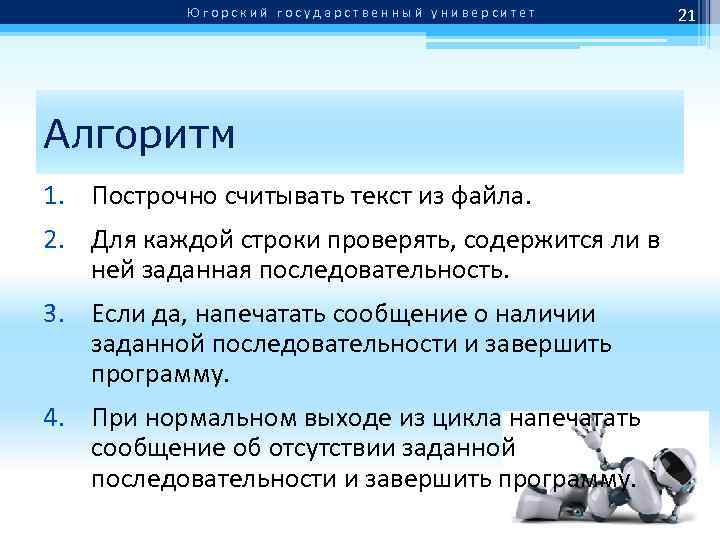 Югорский государственный университет

21

Алгоритм

1. Построчно считывать текст из файла.

2. Для каждой строки проверять, содержится ли в ней заданная последовательность.

3. Если да, напечатать сообщение о наличии заданной последовательности и завершить программу.

4. При нормальном выходе из цикла напечатать сообщение об отсутствии заданной последовательности и завершить программу.